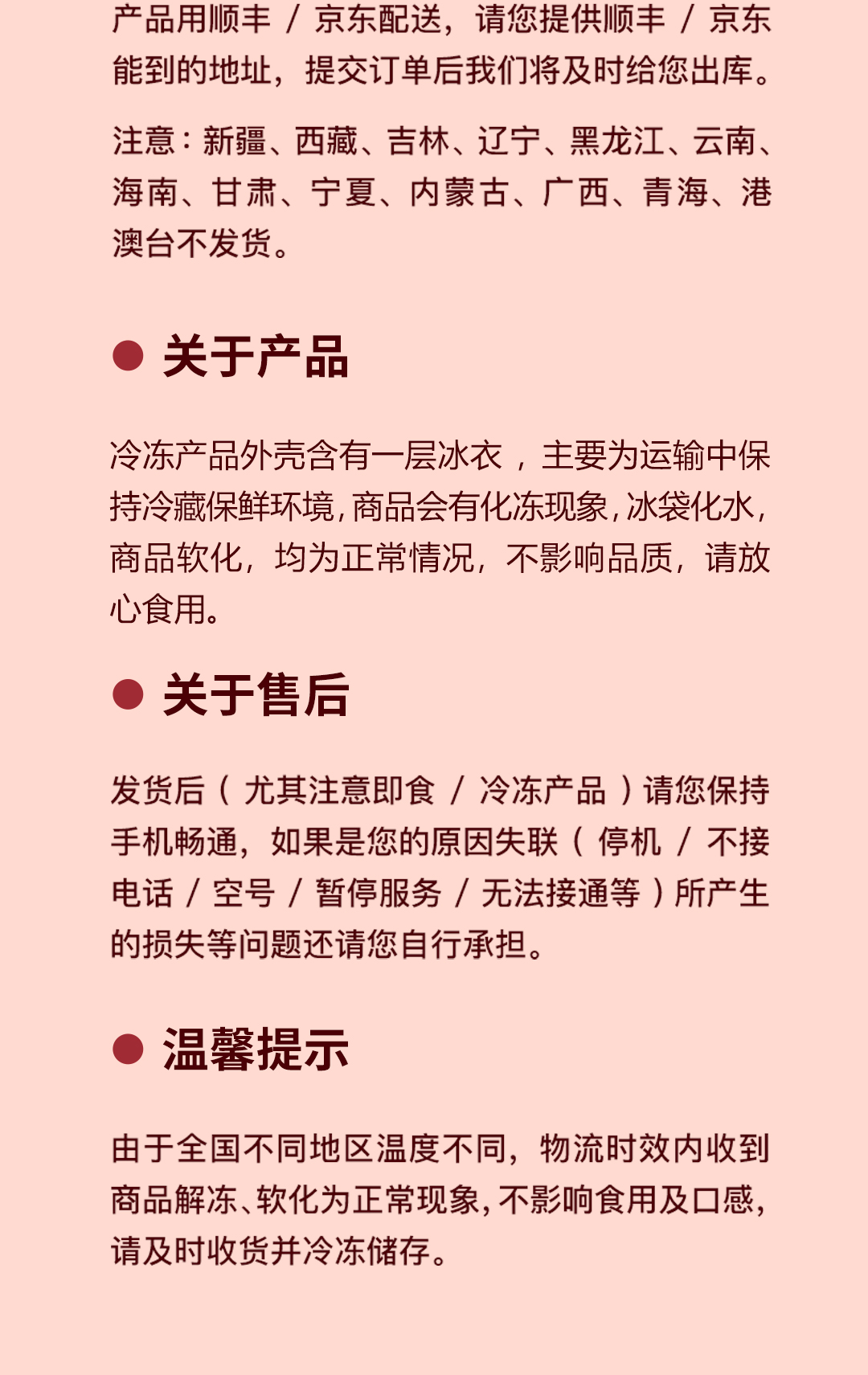 产品用顺丰/京东配送，请您提供顺丰/京东能到的地址，提交订单后我们将及时给您出库。

注意：新疆、西藏、吉林、辽宁、黑龙江、云南、海南、甘肃、宁夏、内蒙古、广西、青海、港澳台不发货。

• 关于产品

冷冻产品外壳含有一层冰衣，主要为运输中保持冷藏保鲜环境，商品会有化冻现象，冰袋化水，商品软化，均为正常情况，不影响品质，请放心食用。

• 关于售后

发货后（尤其注意即食/冷冻产品）请您保持手机畅通，如果是您的原因失联（停机/不接电话/空号/暂停服务/无法接通等）所产生的损失等问题还请您自行承担。

• 温馨提示

由于全国不同地区温度不同，物流时效内收到商品解冻、软化为正常现象，不影响食用及口感，请及时收货并冷冻储存。